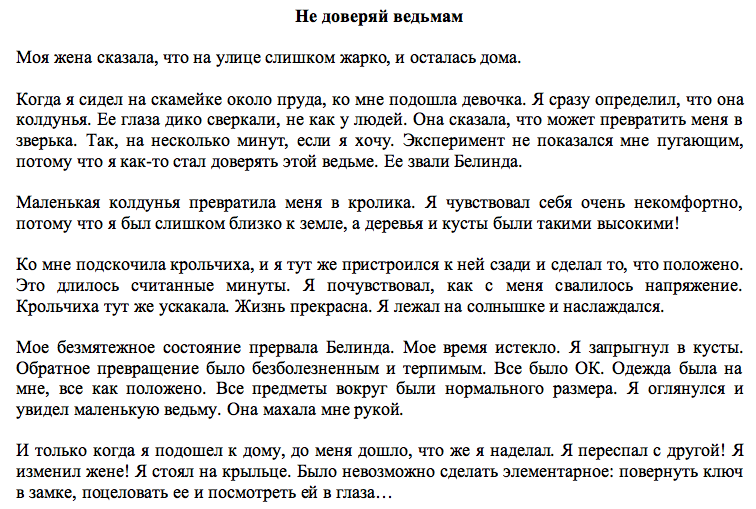 Не доверяй ведьмам

Моя жена сказала, что на улице слишком жарко, и осталась дома.

Когда я сидел на скамейке около пруда, ко мне подошла девочка. Я сразу определил, что она колдунья. Ее глаза дико сверкали, не как у людей. Она сказала, что может превратить меня в зверька. Так, на несколько минут, если я хочу. Эксперимент не показался мне пугающим, потому что я как-то стал доверять этой ведьме. Ее звали Белинда.

Маленькая колдунья превратила меня в кролика. Я чувствовал себя очень некомфортно, потому что я был слишком близко к земле, а деревья и кусты были такими высокими!

Ко мне подскочила крольчиха, и я тут же пристроился к ней сзади и сделал то, что положено. Это длилось считанные минуты. Я почувствовал, как с меня свалилось напряжение. Крольчиха тут же ускакала. Жизнь прекрасна. Я лежал на солнышке и наслаждался.

Мое безмятежное состояние прервала Белинда. Мое время истекло. Я запрыгнул в кусты. Обратное превращение было безболезненным и терпимым. Все было ОК. Одежда была на мне, все как положено. Все предметы вокруг были нормального размера. Я оглянулся и увидел маленькую ведьму. Она махала мне рукой.

И только когда я подошел к дому, до меня дошло, что же я наделал. Я переспал с другой! Я изменил жене! Я стоял на крыльце. Было невозможно сделать элементарное: повернуть ключ в замке, поцеловать ее и посмотреть ей в глаза…